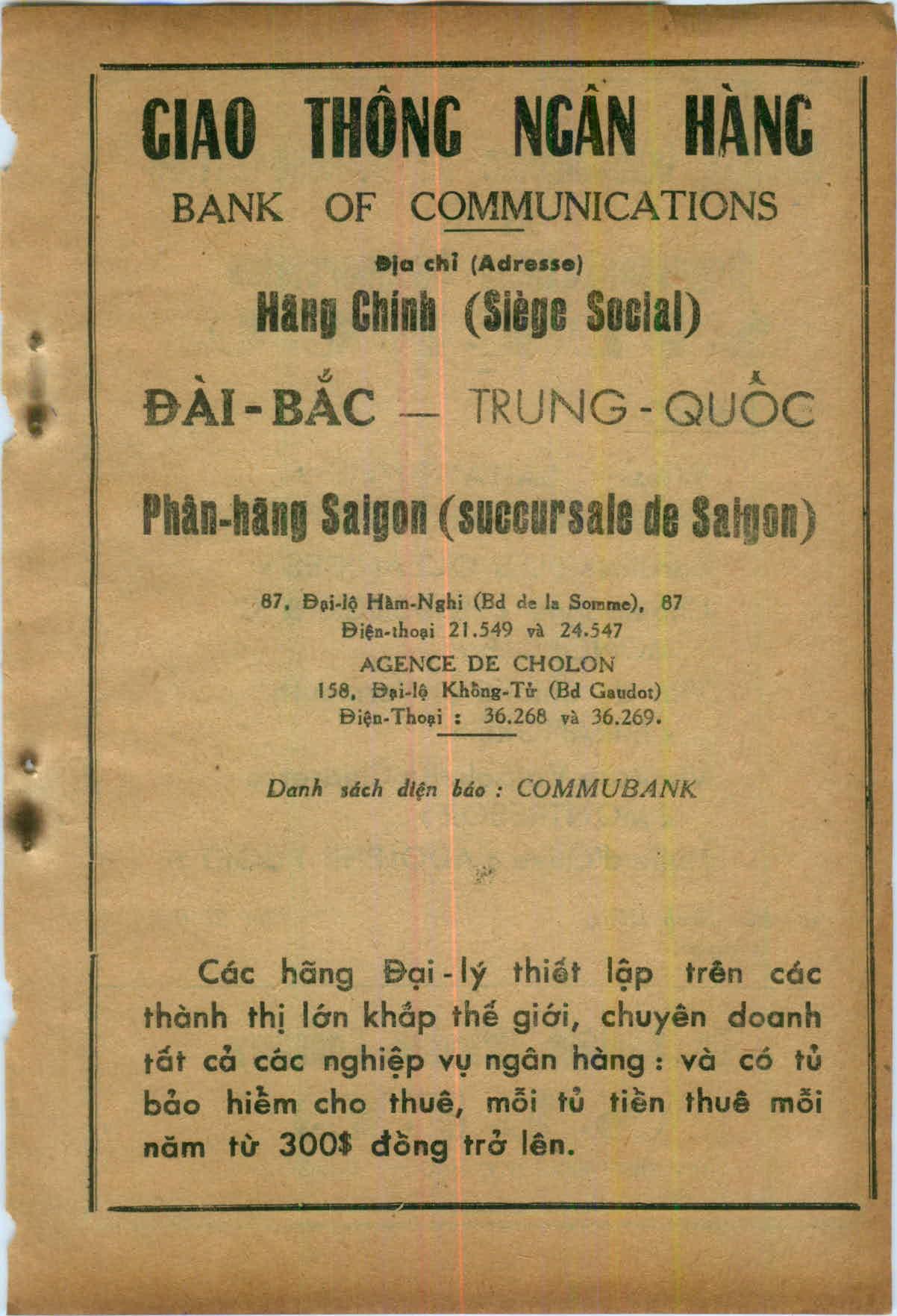 GIAO THÔNG NGÂN HÀNG

BANK OF COMMUNICATIONS

Địa chỉ (Adresse)

Hãng Chính (Siège Social)

ĐÀI-BẮC — TRUNG-QUỐC

Phân-hãng Saigon (succursale de Saigon)

87, Đại-lộ Hàm-Nghi (Bd de la Somme), 87
Điện-thoại 21.549 và 24.547
AGENCE DE CHOLON
158, Đại-lộ Khổng-Tử (Bd Gaudot)
Điện-Thoại : 36.268 và 36.269.

Danh sách điện báo : COMMUBANK

Các hãng Đại-lý thiết lập trên các thành thị lớn khắp thế giới, chuyên doanh tất cả các nghiệp vụ ngân hàng : và có tủ bảo hiểm cho thuê, mỗi tủ tiền thuê mỗi năm từ 300$ đồng trở lên.